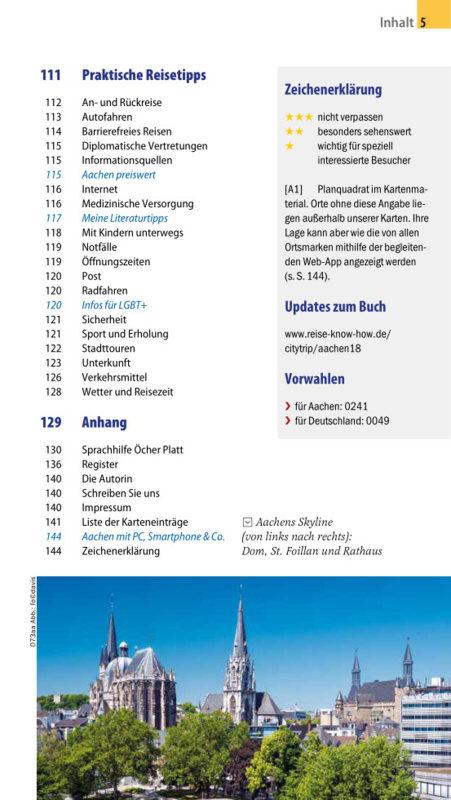 Inhalt 5

111 Praktische Reisetipps

112 An- und Rückreise
113 Autofahren
114 Barrierefreies Reisen
115 Diplomatische Vertretungen
115 Informationsquellen
115 Aachen preiswert
116 Internet
116 Medizinische Versorgung
117 Meine Literaturtipps
118 Mit Kindern unterwegs
119 Notfälle
119 Öffnungszeiten
120 Post
120 Radfahren
120 Infos für LGBT+
121 Sicherheit
121 Sport und Erholung
122 Stadttouren
123 Unterkunft
126 Verkehrsmittel
128 Wetter und Reisezeit

129 Anhang

130 Sprachhilfe Öcher Platt
136 Register
140 Die Autorin
140 Schreiben Sie uns
140 Impressum
141 Liste der Karteneinträge
144 Aachen mit PC, Smartphone & Co.
144 Zeichenerklärung

Zeichenerklärung

★★★ nicht verpassen
★★ besonders sehenswert
★ wichtig für speziell interessierte Besucher

[A1] Planquadrat im Kartenmaterial. Orte ohne diese Angabe liegen außerhalb unserer Karten. Ihre Lage kann aber wie die von allen Ortsmarken mithilfe der begleitenden Web-App angezeigt werden (s. S. 144).

Updates zum Buch

www.reise-know-how.de/citytrip/aachen18

Vorwahlen

› für Aachen: 0241
› für Deutschland: 0049

Aachens Skyline (von links nach rechts): Dom, St. Foillan und Rathaus

073aa Abb.: fo©davis